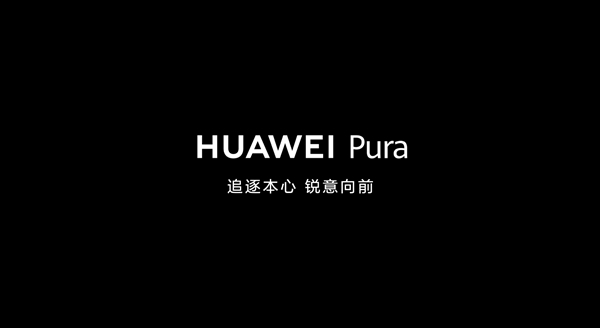 HUAWEI Pura

追逐本心 锐意向前